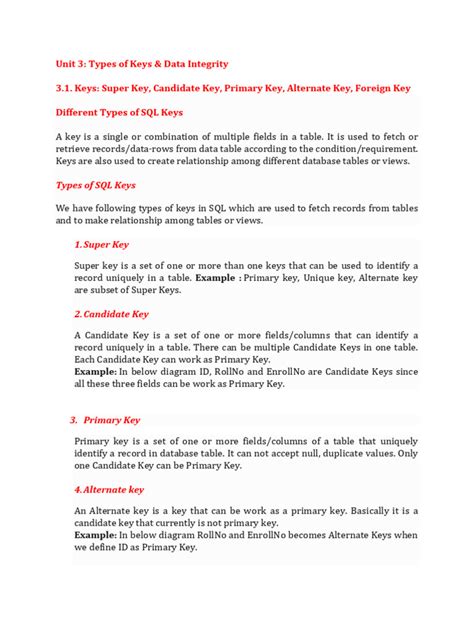 Unit 3: Types of Keys & Data Integrity

3.1. Keys: Super Key, Candidate Key, Primary Key, Alternate Key, Foreign Key

Different Types of SQL Keys

A key is a single or combination of multiple fields in a table. It is used to fetch or retrieve records/data-rows from data table according to the condition/requirement. Keys are also used to create relationship among different database tables or views.

Types of SQL Keys

We have following types of keys in SQL which are used to fetch records from tables and to make relationship among tables or views.

1. Super Key

Super key is a set of one or more than one keys that can be used to identify a record uniquely in a table. Example : Primary key, Unique key, Alternate key are subset of Super Keys.

2. Candidate Key

A Candidate Key is a set of one or more fields/columns that can identify a record uniquely in a table. There can be multiple Candidate Keys in one table. Each Candidate Key can work as Primary Key.
Example: In below diagram ID, RollNo and EnrollNo are Candidate Keys since all these three fields can be work as Primary Key.

3. Primary Key

Primary key is a set of one or more fields/columns of a table that uniquely identify a record in database table. It can not accept null, duplicate values. Only one Candidate Key can be Primary Key.

4. Alternate key

An Alternate key is a key that can be work as a primary key. Basically it is a candidate key that currently is not primary key.
Example: In below diagram RollNo and EnrollNo becomes Alternate Keys when we define ID as Primary Key.